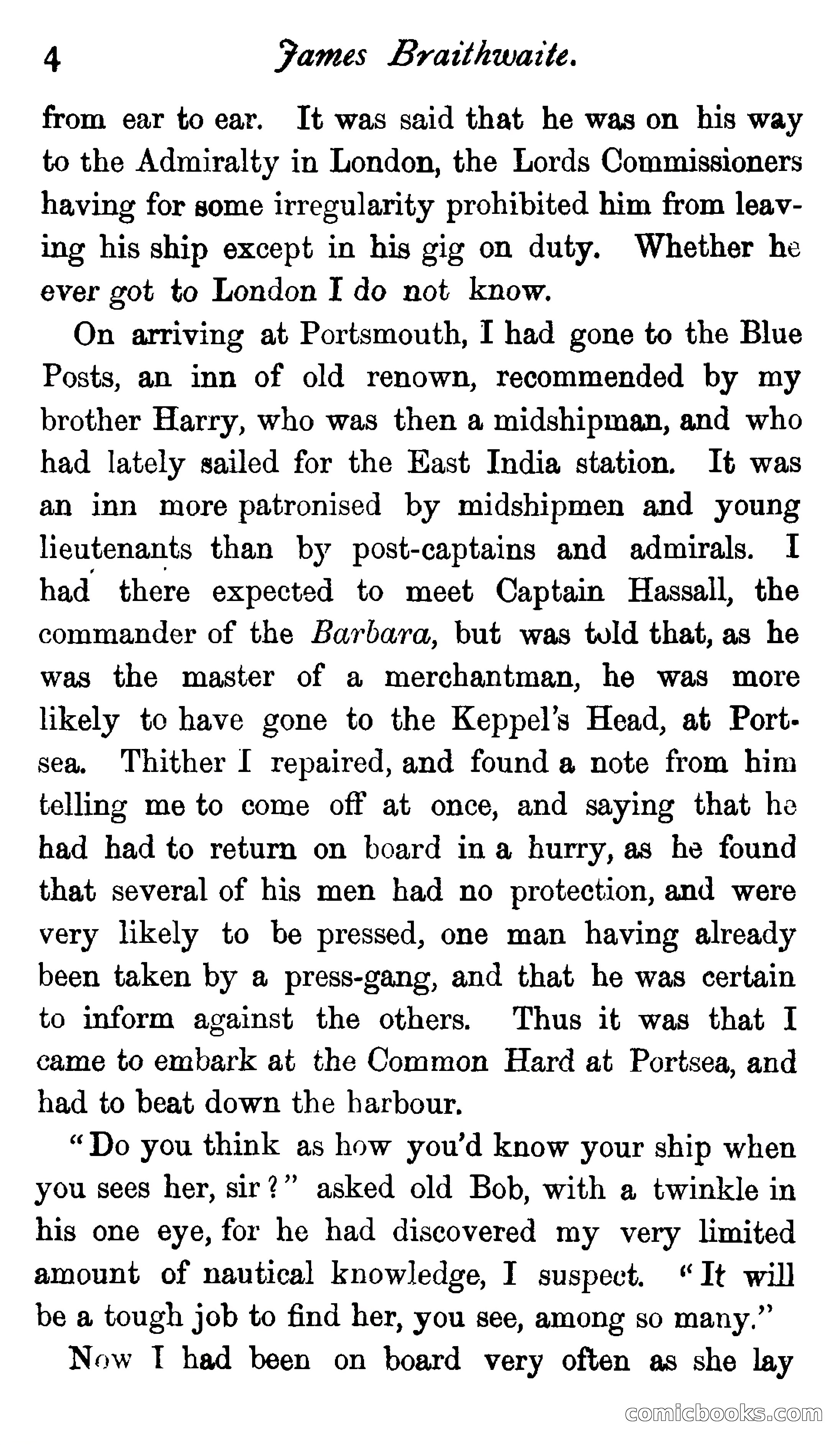 4 James Braithwaite.

from ear to ear. It was said that he was on his way to the Admiralty in London, the Lords Commissioners having for some irregularity prohibited him from leaving his ship except in his gig on duty. Whether he ever got to London I do not know.

On arriving at Portsmouth, I had gone to the Blue Posts, an inn of old renown, recommended by my brother Harry, who was then a midshipman, and who had lately sailed for the East India station. It was an inn more patronised by midshipmen and young lieutenants than by post-captains and admirals. I had there expected to meet Captain Hassall, the commander of the Barbara, but was told that, as he was the master of a merchantman, he was more likely to have gone to the Keppel's Head, at Portsea. Thither I repaired, and found a note from him telling me to come off at once, and saying that he had had to return on board in a hurry, as he found that several of his men had no protection, and were very likely to be pressed, one man having already been taken by a press-gang, and that he was certain to inform against the others. Thus it was that I came to embark at the Common Hard at Portsea, and had to beat down the harbour.

"Do you think as how you'd know your ship when you sees her, sir?" asked old Bob, with a twinkle in his one eye, for he had discovered my very limited amount of nautical knowledge, I suspect. "It will be a tough job to find her, you see, among so many."

Now I had been on board very often as she lay

comicbooks.com